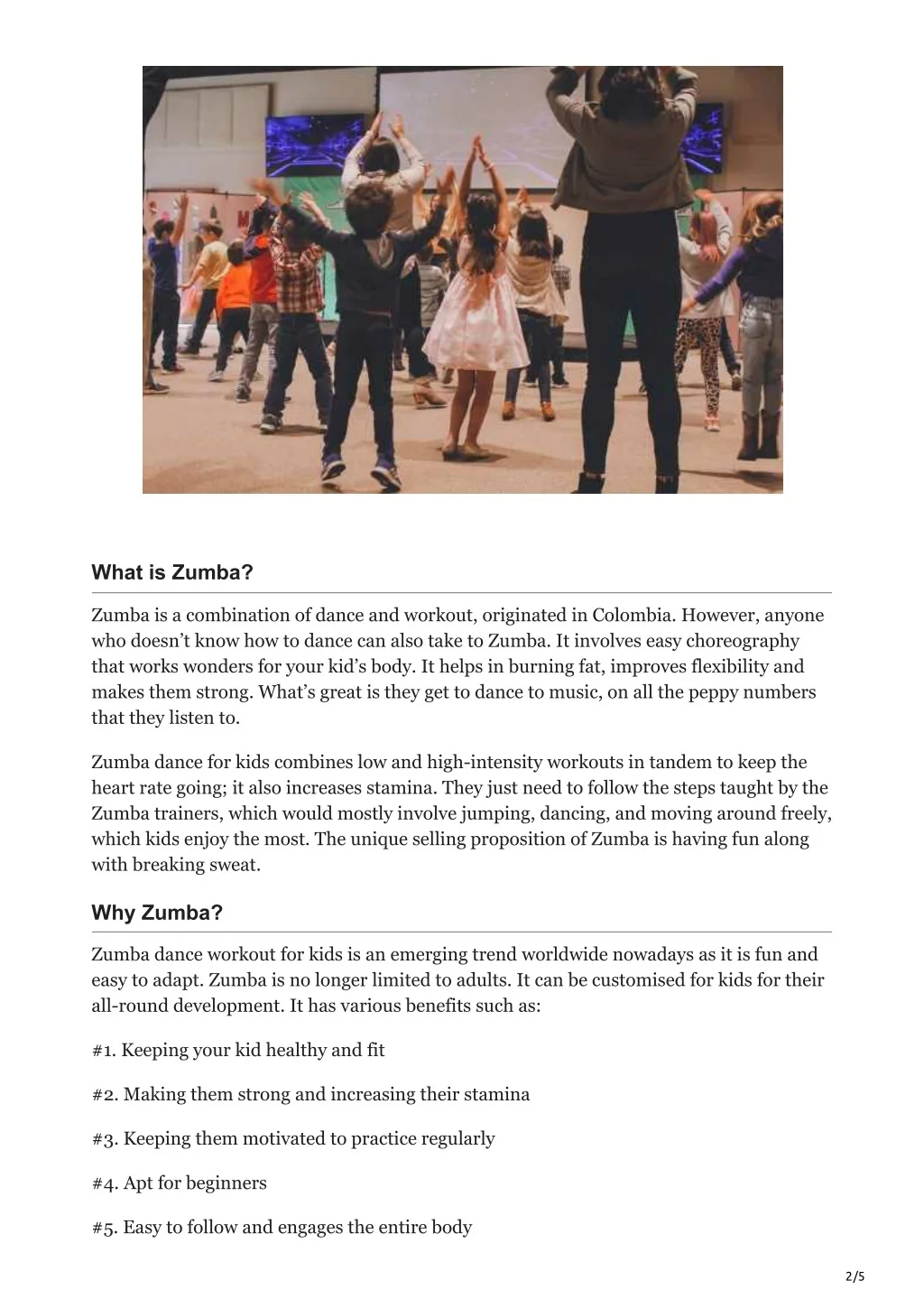 What is Zumba?

Zumba is a combination of dance and workout, originated in Colombia. However, anyone who doesn't know how to dance can also take to Zumba. It involves easy choreography that works wonders for your kid's body. It helps in burning fat, improves flexibility and makes them strong. What's great is they get to dance to music, on all the peppy numbers that they listen to.

Zumba dance for kids combines low and high-intensity workouts in tandem to keep the heart rate going; it also increases stamina. They just need to follow the steps taught by the Zumba trainers, which would mostly involve jumping, dancing, and moving around freely, which kids enjoy the most. The unique selling proposition of Zumba is having fun along with breaking sweat.

Why Zumba?

Zumba dance workout for kids is an emerging trend worldwide nowadays as it is fun and easy to adapt. Zumba is no longer limited to adults. It can be customised for kids for their all-round development. It has various benefits such as:

#1. Keeping your kid healthy and fit

#2. Making them strong and increasing their stamina

#3. Keeping them motivated to practice regularly

#4. Apt for beginners

#5. Easy to follow and engages the entire body

2/5